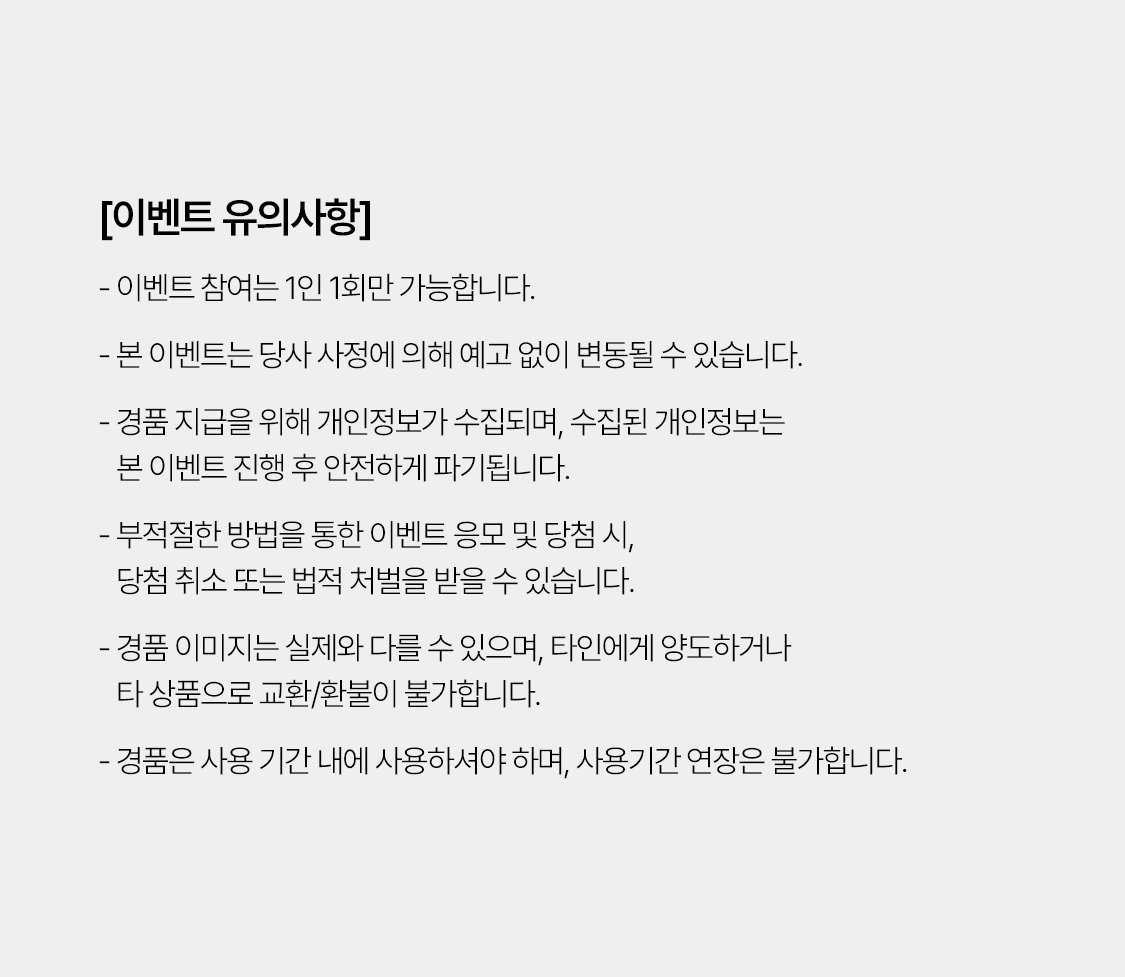 [이벤트 유의사항]

- 이벤트 참여는 1인 1회만 가능합니다.

- 본 이벤트는 당사 사정에 의해 예고 없이 변동될 수 있습니다.

- 경품 지급을 위해 개인정보가 수집되며, 수집된 개인정보는 본 이벤트 진행 후 안전하게 파기됩니다.

- 부적절한 방법을 통한 이벤트 응모 및 당첨 시, 당첨 취소 또는 법적 처벌을 받을 수 있습니다.

- 경품 이미지는 실제와 다를 수 있으며, 타인에게 양도하거나 타 상품으로 교환/환불이 불가합니다.

- 경품은 사용 기간 내에 사용하셔야 하며, 사용기간 연장은 불가합니다.